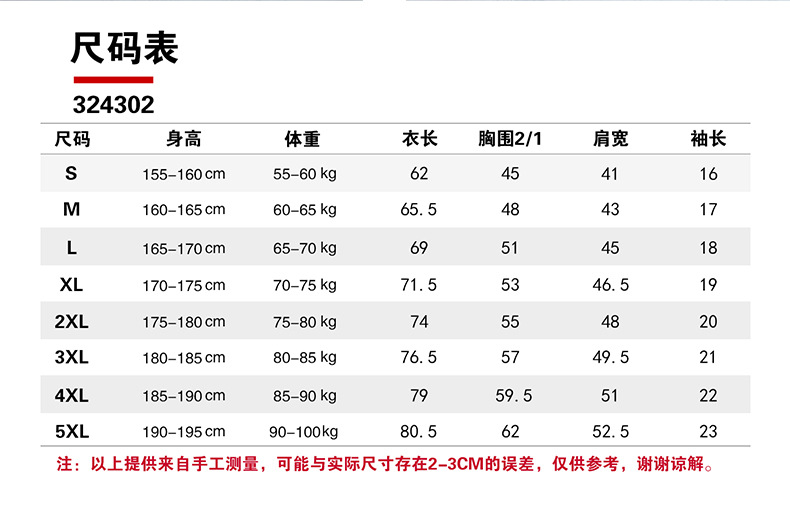 尺码表

324302

| 尺码 | 身高 | 体重 | 衣长 | 胸围2/1 | 肩宽 | 袖长 |
|---|---|---|---|---|---|---|
| S | 155–160 cm | 55–60 kg | 62 | 45 | 41 | 16 |
| M | 160–165 cm | 60–65 kg | 65.5 | 48 | 43 | 17 |
| L | 165–170 cm | 65–70 kg | 69 | 51 | 45 | 18 |
| XL | 170–175 cm | 70–75 kg | 71.5 | 53 | 46.5 | 19 |
| 2XL | 175–180 cm | 75–80 kg | 74 | 55 | 48 | 20 |
| 3XL | 180–185 cm | 80–85 kg | 76.5 | 57 | 49.5 | 21 |
| 4XL | 185–190 cm | 85–90 kg | 79 | 59.5 | 51 | 22 |
| 5XL | 190–195 cm | 90–100kg | 80.5 | 62 | 52.5 | 23 |

注：以上提供来自手工测量，可能与实际尺寸存在2-3CM的误差，仅供参考，谢谢谅解。